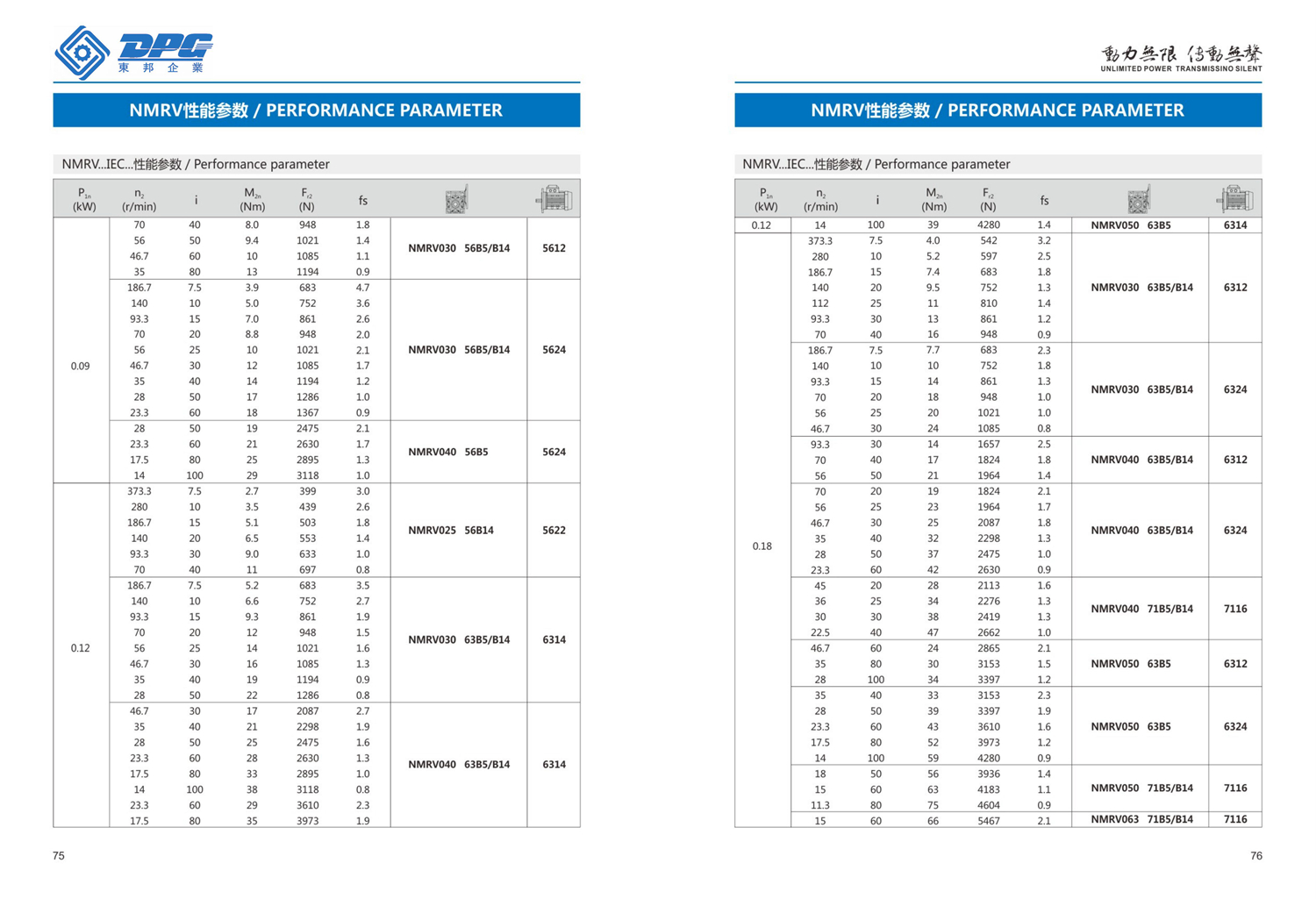 DPG 東邦企業

NMRV性能参数 / PERFORMANCE PARAMETER

NMRV...IEC...性能参数 / Performance parameter

| $P_{1n}$ (kW) | $n_2$ (r/min) | i | $M_{2n}$ (Nm) | $F_{r2}$ (N) | fs | | |
|---|---|---|---|---|---|---|---|
| 0.09 | 70 | 40 | 8.0 | 948 | 1.8 | NMRV030 56B5/B14 | 5612 |
| | 56 | 50 | 9.4 | 1021 | 1.4 | | |
| | 46.7 | 60 | 10 | 1085 | 1.1 | | |
| | 35 | 80 | 13 | 1194 | 0.9 | | |
| | 186.7 | 7.5 | 3.9 | 683 | 4.7 | NMRV030 56B5/B14 | 5624 |
| | 140 | 10 | 5.0 | 752 | 3.6 | | |
| | 93.3 | 15 | 7.0 | 861 | 2.6 | | |
| | 70 | 20 | 8.8 | 948 | 2.0 | | |
| | 56 | 25 | 10 | 1021 | 2.1 | | |
| | 46.7 | 30 | 12 | 1085 | 1.7 | | |
| | 35 | 40 | 14 | 1194 | 1.2 | | |
| | 28 | 50 | 17 | 1286 | 1.0 | | |
| | 23.3 | 60 | 18 | 1367 | 0.9 | | |
| | 28 | 50 | 19 | 2475 | 2.1 | NMRV040 56B5 | 5624 |
| | 23.3 | 60 | 21 | 2630 | 1.7 | | |
| | 17.5 | 80 | 25 | 2895 | 1.3 | | |
| | 14 | 100 | 29 | 3118 | 1.0 | | |
| 0.12 | 373.3 | 7.5 | 2.7 | 399 | 3.0 | NMRV025 56B14 | 5622 |
| | 280 | 10 | 3.5 | 439 | 2.6 | | |
| | 186.7 | 15 | 5.1 | 503 | 1.8 | | |
| | 140 | 20 | 6.5 | 553 | 1.4 | | |
| | 93.3 | 30 | 9.0 | 633 | 1.0 | | |
| | 70 | 40 | 11 | 697 | 0.8 | | |
| | 186.7 | 7.5 | 5.2 | 683 | 3.5 | NMRV030 63B5/B14 | 6314 |
| | 140 | 10 | 6.6 | 752 | 2.7 | | |
| | 93.3 | 15 | 9.3 | 861 | 1.9 | | |
| | 70 | 20 | 12 | 948 | 1.5 | | |
| | 56 | 25 | 14 | 1021 | 1.6 | | |
| | 46.7 | 30 | 16 | 1085 | 1.3 | | |
| | 35 | 40 | 19 | 1194 | 0.9 | | |
| | 28 | 50 | 22 | 1286 | 0.8 | | |
| | 46.7 | 30 | 17 | 2087 | 2.7 | NMRV040 63B5/B14 | 6314 |
| | 35 | 40 | 21 | 2298 | 1.9 | | |
| | 28 | 50 | 25 | 2475 | 1.6 | | |
| | 23.3 | 60 | 28 | 2630 | 1.3 | | |
| | 17.5 | 80 | 33 | 2895 | 1.0 | | |
| | 14 | 100 | 38 | 3118 | 0.8 | | |
| | 23.3 | 60 | 29 | 3610 | 2.3 | | |
| | 17.5 | 80 | 35 | 3973 | 1.9 | | |

75

動力無限 傳動無聲
UNLIMITED POWER TRANSMISSINO SILENT

NMRV性能参数 / PERFORMANCE PARAMETER

NMRV...IEC...性能参数 / Performance parameter

| $P_{1n}$ (kW) | $n_2$ (r/min) | i | $M_{2n}$ (Nm) | $F_{r2}$ (N) | fs | | |
|---|---|---|---|---|---|---|---|
| 0.12 | 14 | 100 | 39 | 4280 | 1.4 | NMRV050 63B5 | 6314 |
| 0.18 | 373.3 | 7.5 | 4.0 | 542 | 3.2 | NMRV030 63B5/B14 | 6312 |
| | 280 | 10 | 5.2 | 597 | 2.5 | | |
| | 186.7 | 15 | 7.4 | 683 | 1.8 | | |
| | 140 | 20 | 9.5 | 752 | 1.3 | | |
| | 112 | 25 | 11 | 810 | 1.4 | | |
| | 93.3 | 30 | 13 | 861 | 1.2 | | |
| | 70 | 40 | 16 | 948 | 0.9 | | |
| | 186.7 | 7.5 | 7.7 | 683 | 2.3 | NMRV030 63B5/B14 | 6324 |
| | 140 | 10 | 10 | 752 | 1.8 | | |
| | 93.3 | 15 | 14 | 861 | 1.3 | | |
| | 70 | 20 | 18 | 948 | 1.0 | | |
| | 56 | 25 | 20 | 1021 | 1.0 | | |
| | 46.7 | 30 | 24 | 1085 | 0.8 | | |
| | 93.3 | 30 | 14 | 1657 | 2.5 | NMRV040 63B5/B14 | 6312 |
| | 70 | 40 | 17 | 1824 | 1.8 | | |
| | 56 | 50 | 21 | 1964 | 1.4 | | |
| | 70 | 20 | 19 | 1824 | 2.1 | NMRV040 63B5/B14 | 6324 |
| | 56 | 25 | 23 | 1964 | 1.7 | | |
| | 46.7 | 30 | 25 | 2087 | 1.8 | | |
| | 35 | 40 | 32 | 2298 | 1.3 | | |
| | 28 | 50 | 37 | 2475 | 1.0 | | |
| | 23.3 | 60 | 42 | 2630 | 0.9 | | |
| | 45 | 20 | 28 | 2113 | 1.6 | NMRV040 71B5/B14 | 7116 |
| | 36 | 25 | 34 | 2276 | 1.3 | | |
| | 30 | 30 | 38 | 2419 | 1.3 | | |
| | 22.5 | 40 | 47 | 2662 | 1.0 | | |
| | 46.7 | 60 | 24 | 2865 | 2.1 | NMRV050 63B5 | 6312 |
| | 35 | 80 | 30 | 3153 | 1.5 | | |
| | 28 | 100 | 34 | 3397 | 1.2 | | |
| | 35 | 40 | 33 | 3153 | 2.3 | NMRV050 63B5 | 6324 |
| | 28 | 50 | 39 | 3397 | 1.9 | | |
| | 23.3 | 60 | 43 | 3610 | 1.6 | | |
| | 17.5 | 80 | 52 | 3973 | 1.2 | | |
| | 14 | 100 | 59 | 4280 | 0.9 | | |
| | 18 | 50 | 56 | 3936 | 1.4 | NMRV050 71B5/B14 | 7116 |
| | 15 | 60 | 63 | 4183 | 1.1 | | |
| | 11.3 | 80 | 75 | 4604 | 0.9 | | |
| | 15 | 60 | 66 | 5467 | 2.1 | NMRV063 71B5/B14 | 7116 |

76